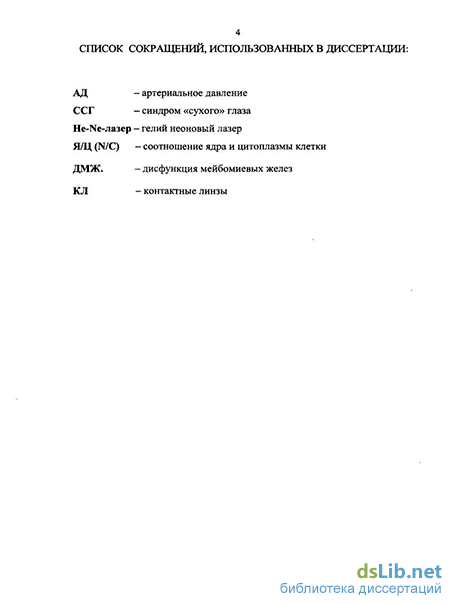 4

СПИСОК СОКРАЩЕНИЙ, ИСПОЛЬЗОВАННЫХ В ДИССЕРТАЦИИ:

АД – артериальное давление

ССГ – синдром «сухого» глаза

He-Ne-лазер – гелий неоновый лазер

Я/Ц (N/C) – соотношение ядра и цитоплазмы клетки

ДМЖ. – дисфункция мейбомиевых желез

КЛ – контактные линзы

dsLib.net
библиотека диссертаций